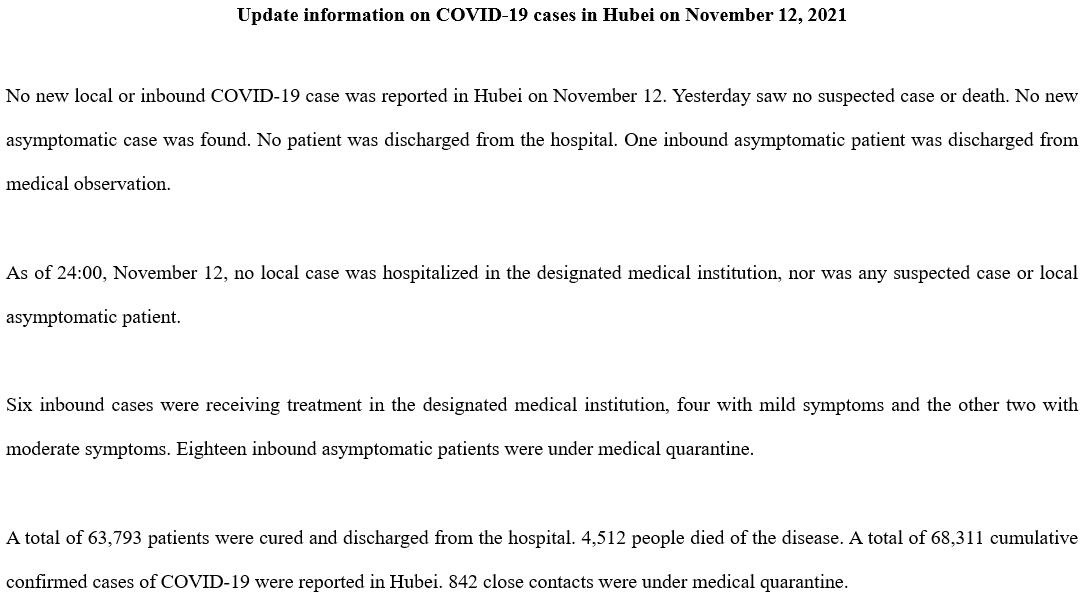 Update information on COVID-19 cases in Hubei on November 12, 2021

No new local or inbound COVID-19 case was reported in Hubei on November 12. Yesterday saw no suspected case or death. No new asymptomatic case was found. No patient was discharged from the hospital. One inbound asymptomatic patient was discharged from medical observation.

As of 24:00, November 12, no local case was hospitalized in the designated medical institution, nor was any suspected case or local asymptomatic patient.

Six inbound cases were receiving treatment in the designated medical institution, four with mild symptoms and the other two with moderate symptoms. Eighteen inbound asymptomatic patients were under medical quarantine.

A total of 63,793 patients were cured and discharged from the hospital. 4,512 people died of the disease. A total of 68,311 cumulative confirmed cases of COVID-19 were reported in Hubei. 842 close contacts were under medical quarantine.